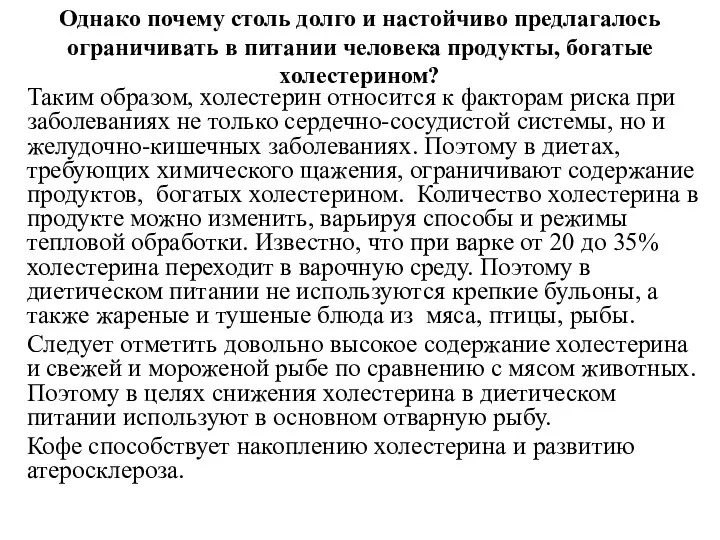 Однако почему столь долго и настойчиво предлагалось ограничивать в питании человека продукты, богатые холестерином?

Таким образом, холестерин относится к факторам риска при заболеваниях не только сердечно-сосудистой системы, но и желудочно-кишечных заболеваниях. Поэтому в диетах, требующих химического щажения, ограничивают содержание продуктов, богатых холестерином. Количество холестерина в продукте можно изменить, варьируя способы и режимы тепловой обработки. Известно, что при варке от 20 до 35% холестерина переходит в варочную среду. Поэтому в диетическом питании не используются крепкие бульоны, а также жареные и тушеные блюда из мяса, птицы, рыбы.

Следует отметить довольно высокое содержание холестерина и свежей и мороженой рыбе по сравнению с мясом животных. Поэтому в целях снижения холестерина в диетическом питании используют в основном отварную рыбу.

Кофе способствует накоплению холестерина и развитию атеросклероза.